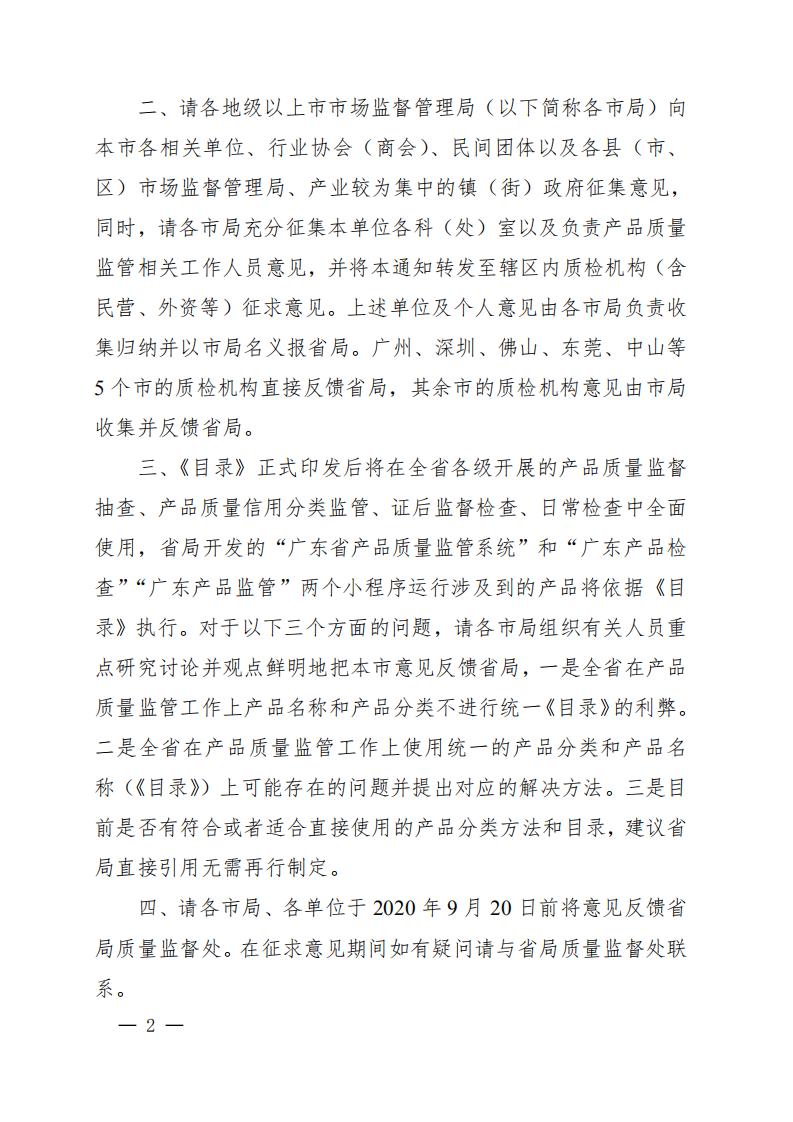 二、请各地级以上市市场监督管理局（以下简称各市局）向本市各相关单位、行业协会（商会）、民间团体以及各县（市、区）市场监督管理局、产业较为集中的镇（街）政府征集意见，同时，请各市局充分征集本单位各科（处）室以及负责产品质量监管相关工作人员意见，并将本通知转发至辖区内质检机构（含民营、外资等）征求意见。上述单位及个人意见由各市局负责收集归纳并以市局名义报省局。广州、深圳、佛山、东莞、中山等5个市的质检机构直接反馈省局，其余市的质检机构意见由市局收集并反馈省局。

三、《目录》正式印发后将在全省各级开展的产品质量监督抽查、产品质量信用分类监管、证后监督检查、日常检查中全面使用，省局开发的“广东省产品质量监管系统”和“广东产品检查”“广东产品监管”两个小程序运行涉及到的产品将依据《目录》执行。对于以下三个方面的问题，请各市局组织有关人员重点研究讨论并观点鲜明地把本市意见反馈省局，一是全省在产品质量监管工作上产品名称和产品分类不进行统一《目录》的利弊。二是全省在产品质量监管工作上使用统一的产品分类和产品名称（《目录》）上可能存在的问题并提出对应的解决方法。三是目前是否有符合或者适合直接使用的产品分类方法和目录，建议省局直接引用无需再行制定。

四、请各市局、各单位于2020年9月20日前将意见反馈省局质量监督处。在征求意见期间如有疑问请与省局质量监督处联系。

— 2 —